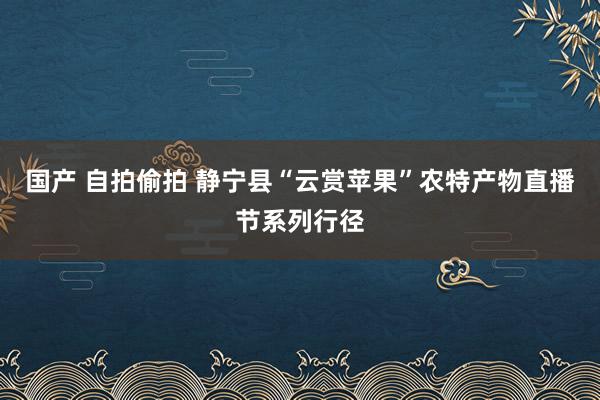 国产 自拍偷拍 静宁县“云赏苹果”农特产物直播节系列行径